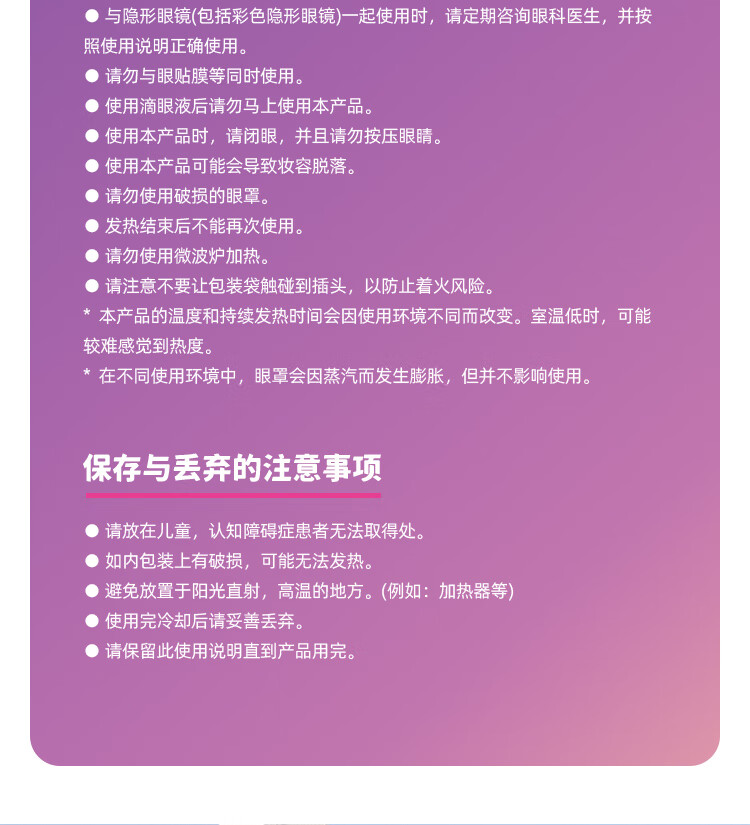 • 与隐形眼镜(包括彩色隐形眼镜)一起使用时，请定期咨询眼科医生，并按照使用说明正确使用。
• 请勿与眼贴膜等同时使用。
• 使用滴眼液后请勿马上使用本产品。
• 使用本产品时，请闭眼，并且请勿按压眼睛。
• 使用本产品可能会导致妆容脱落。
• 请勿使用破损的眼罩。
• 发热结束后不能再次使用。
• 请勿使用微波炉加热。
• 请注意不要让包装袋触碰到插头，以防止着火风险。
* 本产品的温度和持续发热时间会因使用环境不同而改变。室温低时，可能较难感觉到热度。
* 在不同使用环境中，眼罩会因蒸汽而发生膨胀，但并不影响使用。

保存与丢弃的注意事项

• 请放在儿童，认知障碍症患者无法取得处。
• 如内包装上有破损，可能无法发热。
• 避免放置于阳光直射，高温的地方。(例如：加热器等)
• 使用完冷却后请妥善丢弃。
• 请保留此使用说明直到产品用完。